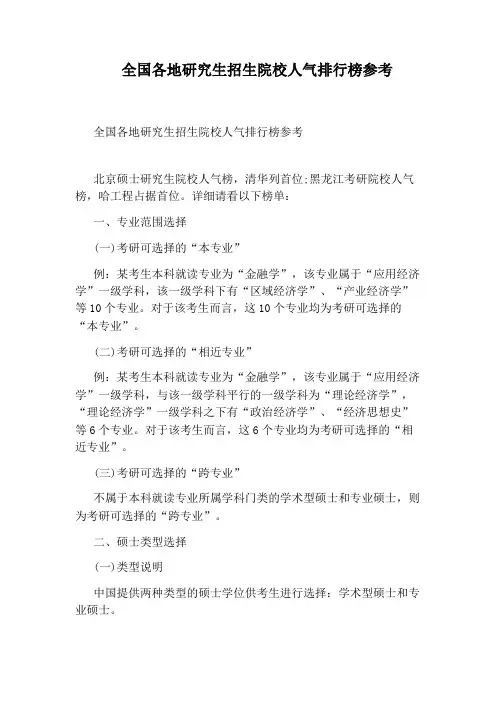 全国各地研究生招生院校人气排行榜参考

全国各地研究生招生院校人气排行榜参考

北京硕士研究生院校人气榜，清华列首位;黑龙江考研院校人气榜，哈工程占据首位。详细请看以下榜单：

一、专业范围选择

(一)考研可选择的“本专业”

例：某考生本科就读专业为“金融学”，该专业属于“应用经济学”一级学科，该一级学科下有“区域经济学”、“产业经济学”等10个专业。对于该考生而言，这10个专业均为考研可选择的“本专业”。

(二)考研可选择的“相近专业”

例：某考生本科就读专业为“金融学”，该专业属于“应用经济学”一级学科，与该一级学科平行的一级学科为“理论经济学”，“理论经济学”一级学科之下有“政治经济学”、“经济思想史”等6个专业。对于该考生而言，这6个专业均为考研可选择的“相近专业”。

(三)考研可选择的“跨专业”

不属于本科就读专业所属学科门类的学术型硕士和专业硕士，则为考研可选择的“跨专业”。

二、硕士类型选择

(一)类型说明

中国提供两种类型的硕士学位供考生进行选择：学术型硕士和专业硕士。